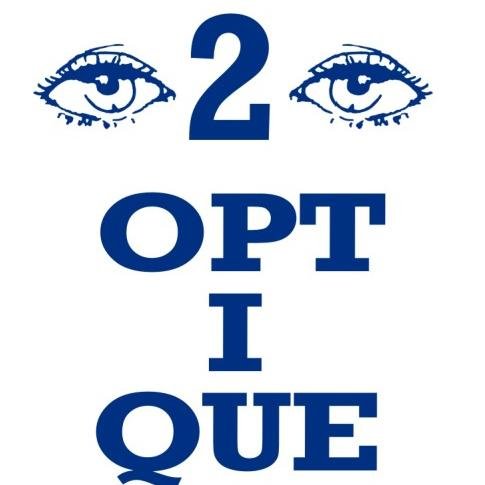 2

OPT
I
QUE